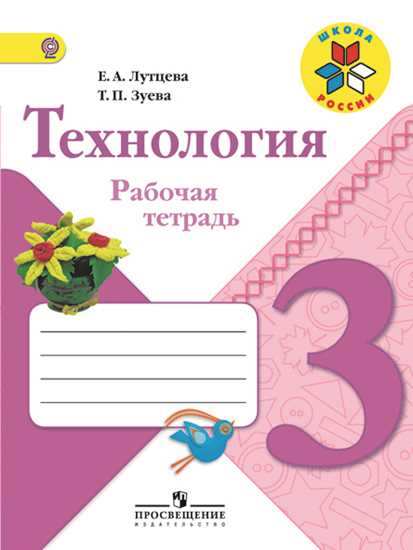 ШКОЛА РОССИИ

Е. А. Лутцева
Т. П. Зуева

Технология

Рабочая тетрадь

3

ПРОСВЕЩЕНИЕ
ИЗДАТЕЛЬСТВО